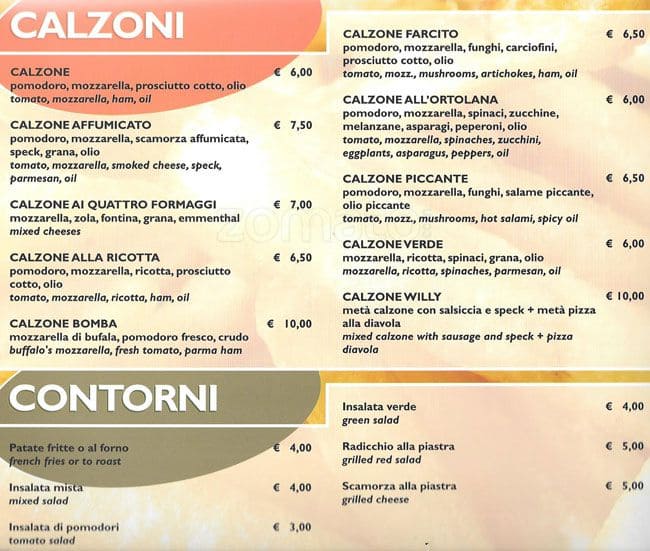 CALZONI

CALZONE € 6,00
pomodoro, mozzarella, prosciutto cotto, olio
tomato, mozzarella, ham, oil

CALZONE AFFUMICATO € 7,50
pomodoro, mozzarella, scamorza affumicata, speck, grana, olio
tomato, mozzarella, smoked cheese, speck, parmesan, oil

CALZONE AI QUATTRO FORMAGGI € 7,00
mozzarella, zola, fontina, grana, emmenthal
mixed cheeses

CALZONE ALLA RICOTTA € 6,50
pomodoro, mozzarella, ricotta, prosciutto cotto, olio
tomato, mozzarella, ricotta, ham, oil

CALZONE BOMBA € 10,00
mozzarella di bufala, pomodoro fresco, crudo
buffalo's mozzarella, fresh tomato, parma ham

CALZONE FARCITO € 6,50
pomodoro, mozzarella, funghi, carciofini, prosciutto cotto, olio
tomato, mozz., mushrooms, artichokes, ham, oil

CALZONE ALL'ORTOLANA € 6,00
pomodoro, mozzarella, spinaci, zucchine, melanzane, asparagi, peperoni, olio
tomato, mozzarella, spinaches, zucchini, eggplants, asparagus, peppers, oil

CALZONE PICCANTE € 6,50
pomodoro, mozzarella, funghi, salame piccante, olio piccante
tomato, mozz., mushrooms, hot salami, spicy oil

CALZONE VERDE € 6,00
mozzarella, ricotta, spinaci, grana, olio
mozzarella, ricotta, spinaches, parmesan, oil

CALZONE WILLY € 10,00
metà calzone con salsiccia e speck + metà pizza alla diavola
mixed calzone with sausage and speck + pizza diavola

zomato

CONTORNI

Patate fritte o al forno € 4,00
french fries or to roast

Insalata mista € 4,00
mixed salad

Insalata di pomodori € 3,00
tomato salad

Insalata verde € 4,00
green salad

Radicchio alla piastra € 5,00
grilled red salad

Scamorza alla piastra € 5,00
grilled cheese